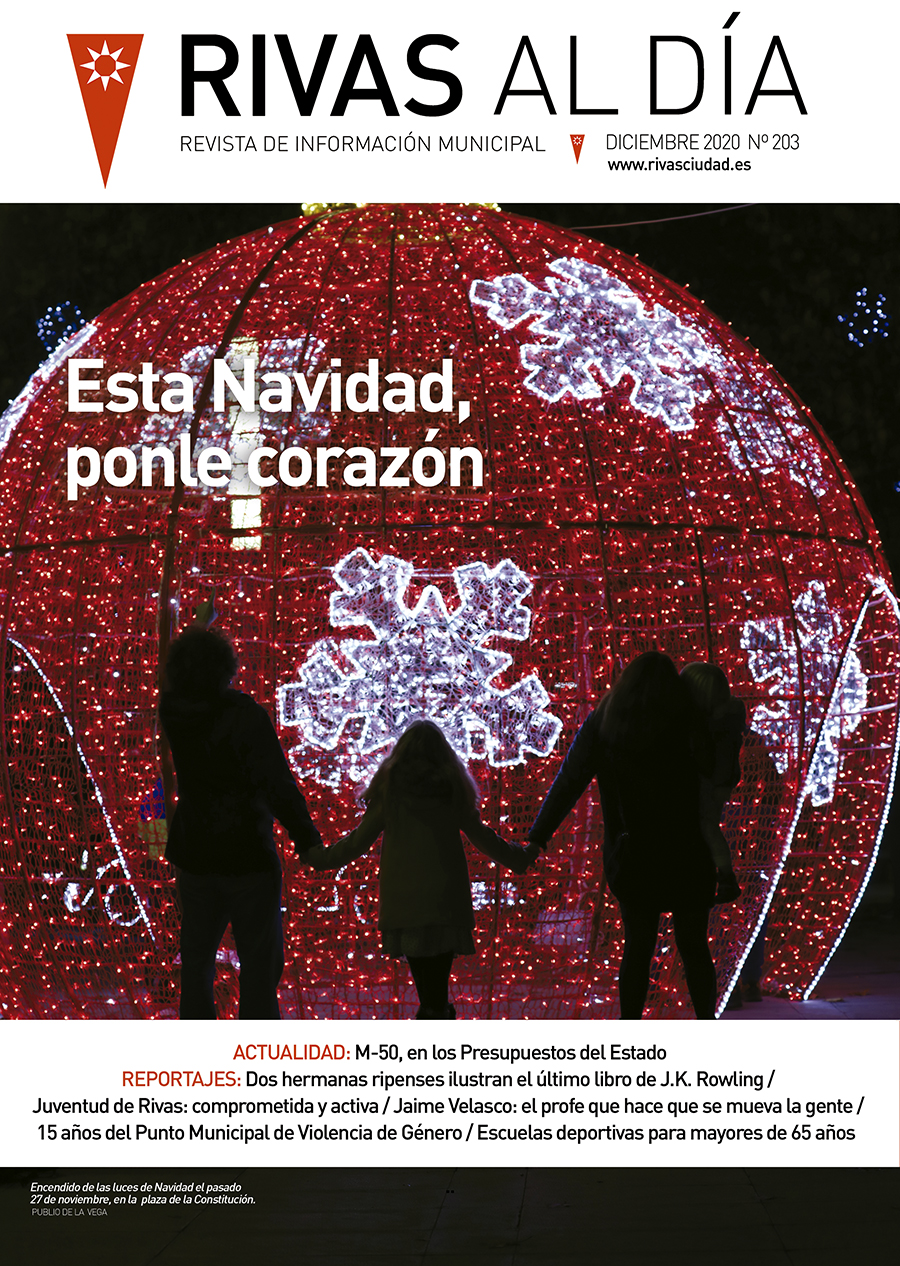 RIVAS AL DÍA

REVISTA DE INFORMACIÓN MUNICIPAL

DICIEMBRE 2020 Nº 203
www.rivasciudad.es

Esta Navidad, ponle corazón

ACTUALIDAD: M-50, en los Presupuestos del Estado
REPORTAJES: Dos hermanas ripenses ilustran el último libro de J.K. Rowling / Juventud de Rivas: comprometida y activa / Jaime Velasco: el profe que hace que se mueva la gente / 15 años del Punto Municipal de Violencia de Género / Escuelas deportivas para mayores de 65 años

Encendido de las luces de Navidad el pasado 27 de noviembre, en la plaza de la Constitución.
PUBLIO DE LA VEGA